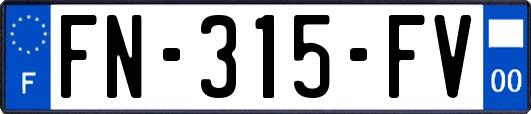 F
FN-315-FV
00